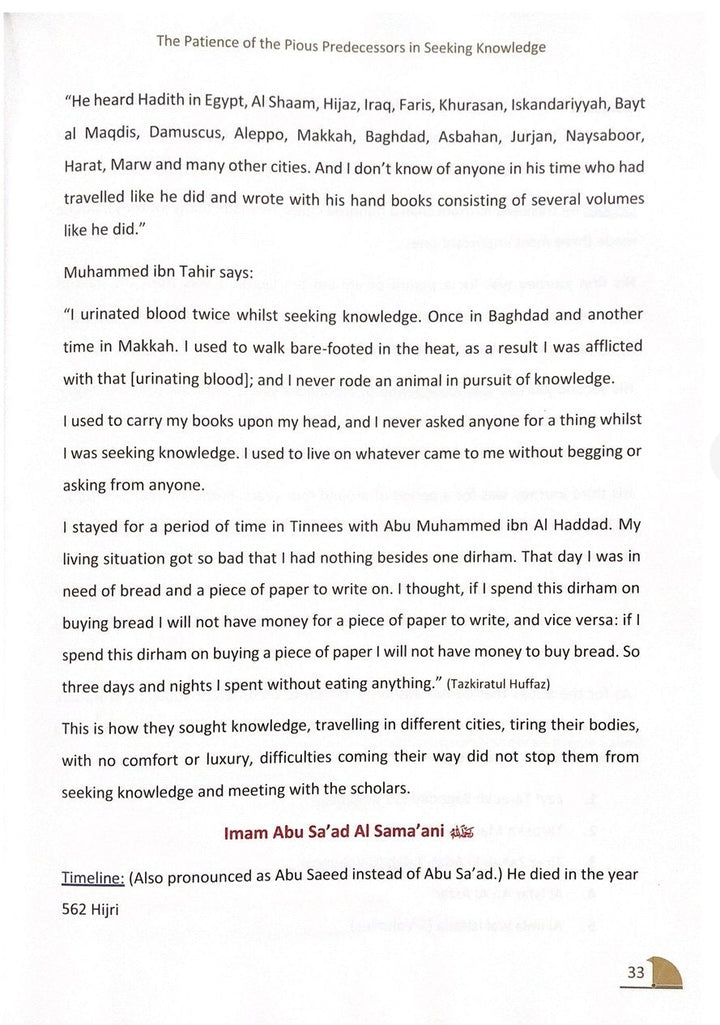 The Patience of the Pious Predecessors in Seeking Knowledge

"He heard Hadith in Egypt, Al Shaam, Hijaz, Iraq, Faris, Khurasan, Iskandariyyah, Bayt al Maqdis, Damuscus, Aleppo, Makkah, Baghdad, Asbahan, Jurjan, Naysaboor, Harat, Marw and many other cities. And I don't know of anyone in his time who had travelled like he did and wrote with his hand books consisting of several volumes like he did."

Muhammed ibn Tahir says:

"I urinated blood twice whilst seeking knowledge. Once in Baghdad and another time in Makkah. I used to walk bare-footed in the heat, as a result I was afflicted with that [urinating blood]; and I never rode an animal in pursuit of knowledge.

I used to carry my books upon my head, and I never asked anyone for a thing whilst I was seeking knowledge. I used to live on whatever came to me without begging or asking from anyone.

I stayed for a period of time in Tinnees with Abu Muhammed ibn Al Haddad. My living situation got so bad that I had nothing besides one dirham. That day I was in need of bread and a piece of paper to write on. I thought, if I spend this dirham on buying bread I will not have money for a piece of paper to write, and vice versa: if I spend this dirham on buying a piece of paper I will not have money to buy bread. So three days and nights I spent without eating anything." (Tazkiratul Huffaz)

This is how they sought knowledge, travelling in different cities, tiring their bodies, with no comfort or luxury, difficulties coming their way did not stop them from seeking knowledge and meeting with the scholars.

Imam Abu Sa'ad Al Sama'ani رحمه الله

Timeline: (Also pronounced as Abu Saeed instead of Abu Sa'ad.) He died in the year 562 Hijri

33